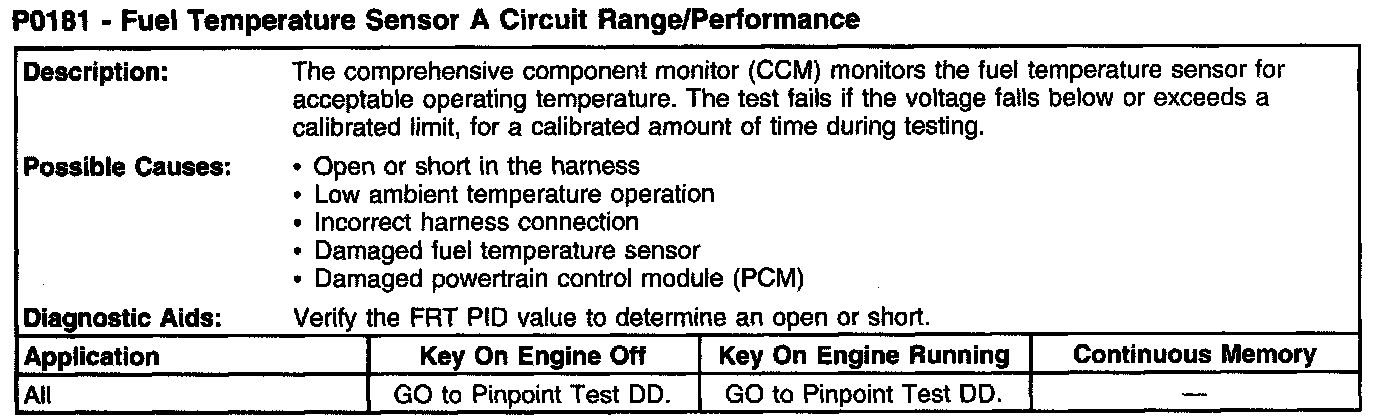 P0181 - Fuel Temperature Sensor A Circuit Range/Performance

**Description:** The comprehensive component monitor (CCM) monitors the fuel temperature sensor for acceptable operating temperature. The test fails if the voltage falls below or exceeds a calibrated limit, for a calibrated amount of time during testing.

**Possible Causes:**
• Open or short in the harness
• Low ambient temperature operation
• Incorrect harness connection
• Damaged fuel temperature sensor
• Damaged powertrain control module (PCM)

**Diagnostic Aids:** Verify the FRT PID value to determine an open or short.

| Application | Key On Engine Off | Key On Engine Running | Continuous Memory |
|---|---|---|---|
| All | GO to Pinpoint Test DD. | GO to Pinpoint Test DD. | — |